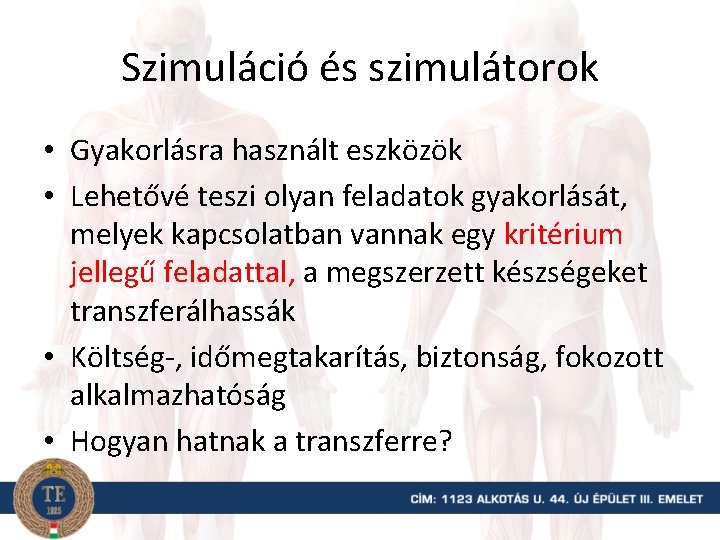 Szimuláció és szimulátorok

• Gyakorlásra használt eszközök
• Lehetővé teszi olyan feladatok gyakorlását, melyek kapcsolatban vannak egy kritérium jellegű feladattal, a megszerzett készségeket transzferálhassák
• Költség-, időmegtakarítás, biztonság, fokozott alkalmazhatóság
• Hogyan hatnak a transzferre?

TE
1925

CÍM: 1123 ALKOTÁS U. 44. ÚJ ÉPÜLET III. EMELET